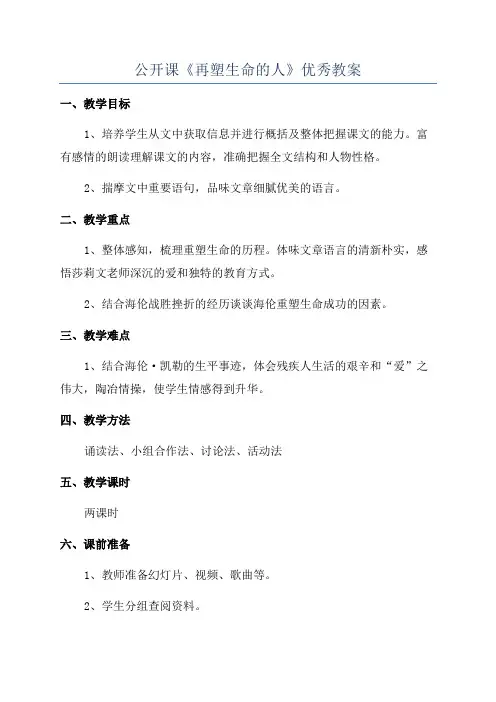 公开课《再塑生命的人》优秀教案

一、教学目标

1、培养学生从文中获取信息并进行概括及整体把握课文的能力。富有感情的朗读理解课文的内容，准确把握全文结构和人物性格。

2、揣摩文中重要语句，品味文章细腻优美的语言。

二、教学重点

1、整体感知，梳理重塑生命的历程。体味文章语言的清新朴实，感悟莎莉文老师深沉的爱和独特的教育方式。

2、结合海伦战胜挫折的经历谈谈海伦重塑生命成功的因素。

三、教学难点

1、结合海伦·凯勒的生平事迹，体会残疾人生活的艰辛和“爱”之伟大，陶冶情操，使学生情感得到升华。

四、教学方法

诵读法、小组合作法、讨论法、活动法

五、教学课时

两课时

六、课前准备

1、教师准备幻灯片、视频、歌曲等。

2、学生分组查阅资料。